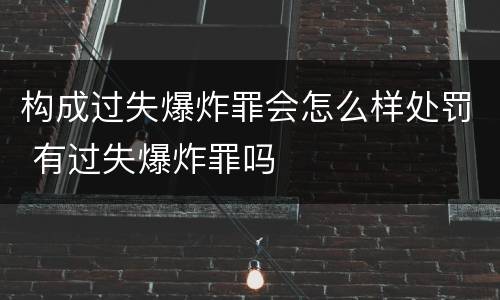 构成过失爆炸罪会怎么样处罚 有过失爆炸罪吗